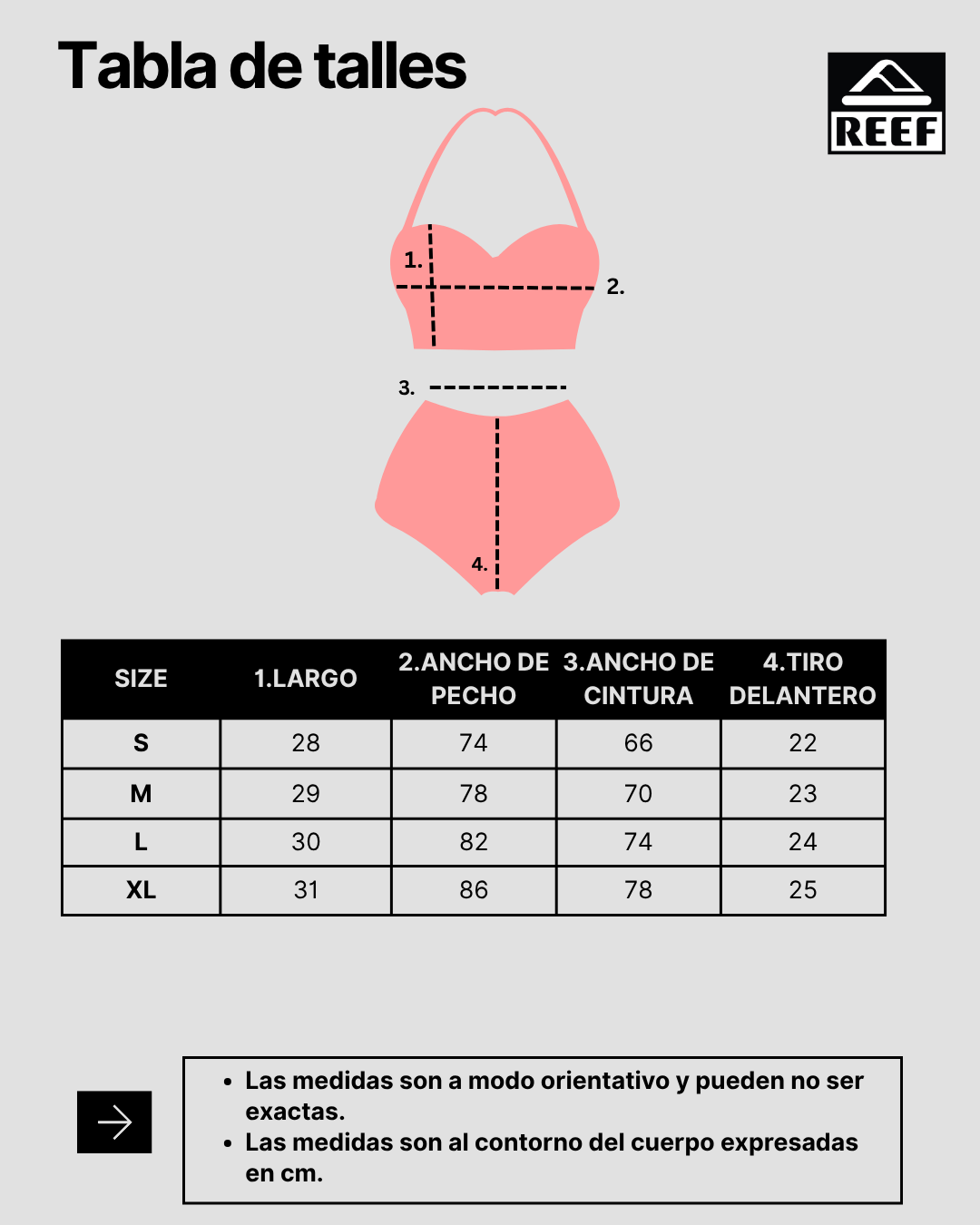 Tabla de talles

REEF

1.

2.

3.

4.

| SIZE | 1.LARGO | 2.ANCHO DE PECHO | 3.ANCHO DE CINTURA | 4.TIRO DELANTERO |
|---|---|---|---|---|
| S | 28 | 74 | 66 | 22 |
| M | 29 | 78 | 70 | 23 |
| L | 30 | 82 | 74 | 24 |
| XL | 31 | 86 | 78 | 25 |

• Las medidas son a modo orientativo y pueden no ser exactas.
• Las medidas son al contorno del cuerpo expresadas en cm.